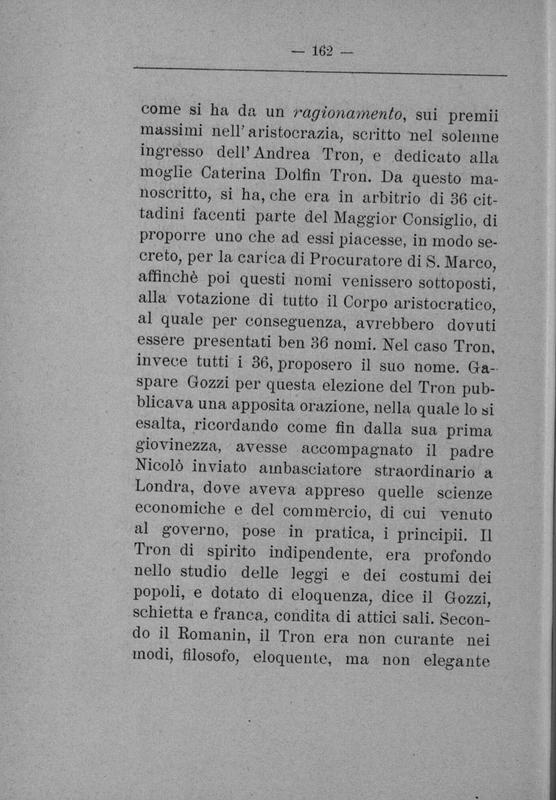 — 162 —

come si ha da un ragionamento, sui premii massimi nell'aristocrazia, scritto nel solenne ingresso dell'Andrea Tron, e dedicato alla moglie Caterina Dolfin Tron. Da questo manoscritto, si ha, che era in arbitrio di 36 cittadini facenti parte del Maggior Consiglio, di proporre uno che ad essi piacesse, in modo secreto, per la carica di Procuratore di S. Marco, affinchè poi questi nomi venissero sottoposti, alla votazione di tutto il Corpo aristocratico, al quale per conseguenza, avrebbero dovuti essere presentati ben 36 nomi. Nel caso Tron, invece tutti i 36, proposero il suo nome. Gaspare Gozzi per questa elezione del Tron pubblicava una apposita orazione, nella quale lo si esalta, ricordando come fin dalla sua prima giovinezza, avesse accompagnato il padre Nicolò inviato ambasciatore straordinario a Londra, dove aveva appreso quelle scienze economiche e del commercio, di cui venuto al governo, pose in pratica, i principii. Il Tron di spirito indipendente, era profondo nello studio delle leggi e dei costumi dei popoli, e dotato di eloquenza, dice il Gozzi, schietta e franca, condita di attici sali. Secondo il Romanin, il Tron era non curante nei modi, filosofo, eloquente, ma non elegante